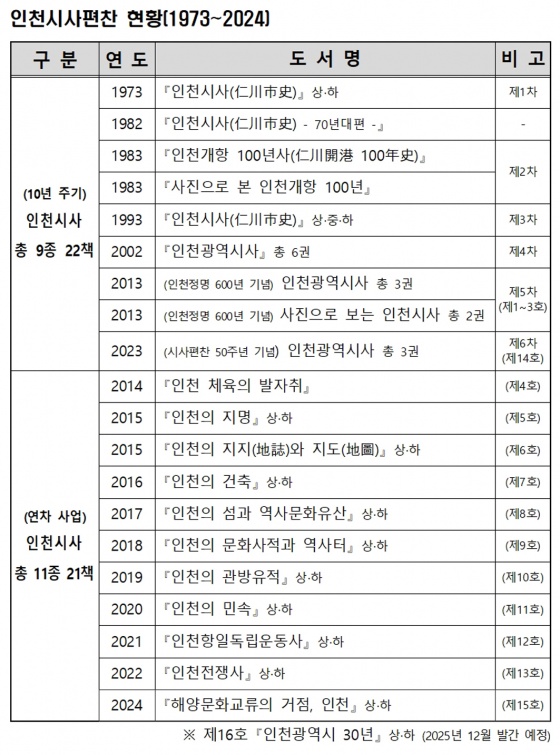 인천시사편찬 현황(1973~2024)

| 구 분 | 연 도 | 도 서 명 | 비 고 |
|---|---|---|---|
| (10년 주기) 인천시사 총 9종 22책 | 1973 | 『인천시사(仁川市史)』 상·하 | 제1차 |
| | 1982 | 『인천시사(仁川市史) - 70년대편 -』 | - |
| | 1983 | 『인천개항 100년사(仁川開港 100年史)』 | 제2차 |
| | 1983 | 『사진으로 본 인천개항 100년』 | |
| | 1993 | 『인천시사(仁川市史)』 상·중·하 | 제3차 |
| | 2002 | 『인천광역시사』 총 6권 | 제4차 |
| | 2013 | (인천정명 600년 기념) 인천광역시사 총 3권 | 제5차 (제1~3호) |
| | 2013 | (인천정명 600년 기념) 사진으로 보는 인천시사 총 2권 | |
| | 2023 | (시사편찬 50주년 기념) 인천광역시사 총 3권 | 제6차 (제14호) |
| (연차 사업) 인천시사 총 11종 21책 | 2014 | 『인천 체육의 발자취』 | (제4호) |
| | 2015 | 『인천의 지명』 상·하 | (제5호) |
| | 2015 | 『인천의 지지(地誌)와 지도(地圖)』 상·하 | (제6호) |
| | 2016 | 『인천의 건축』 상·하 | (제7호) |
| | 2017 | 『인천의 섬과 역사문화유산』 상·하 | (제8호) |
| | 2018 | 『인천의 문화사적과 역사터』 상·하 | (제9호) |
| | 2019 | 『인천의 관방유적』 상·하 | (제10호) |
| | 2020 | 『인천의 민속』 상·하 | (제11호) |
| | 2021 | 『인천항일독립운동사』 상·하 | (제12호) |
| | 2022 | 『인천전쟁사』 상·하 | (제13호) |
| | 2024 | 『해양문화교류의 거점, 인천』 상·하 | (제15호) |

※ 제16호 『인천광역시 30년』 상·하 (2025년 12월 발간 예정)